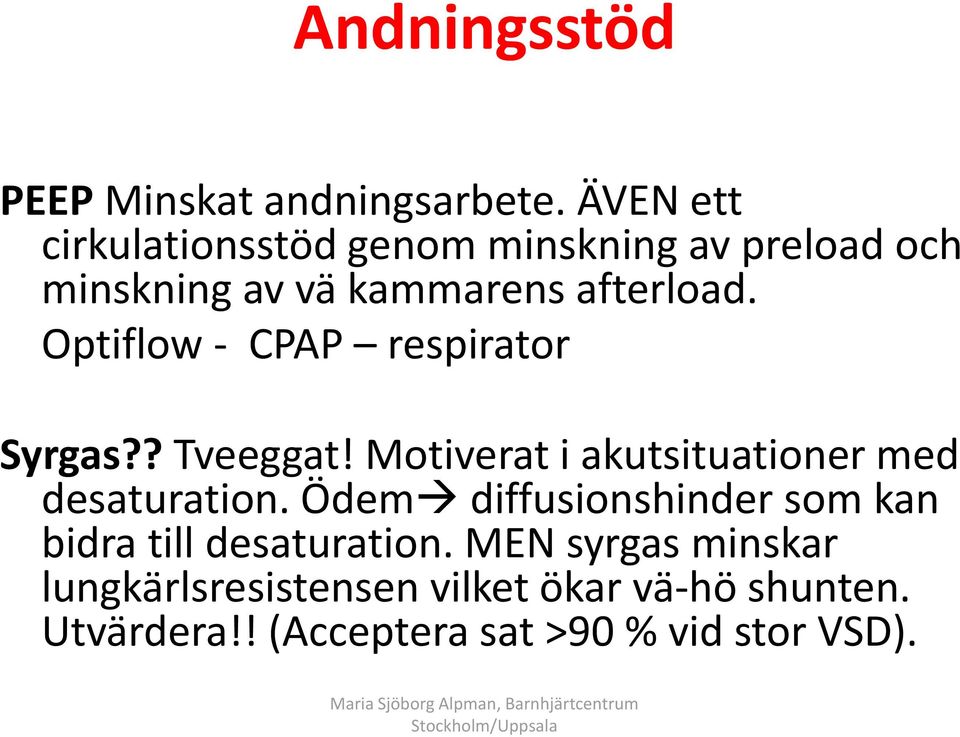 Andningsstöd

PEEP Minskat andningsarbete. ÄVEN ett cirkulationsstöd genom minskning av preload och minskning av vä kammarens afterload.

Optiflow - CPAP – respirator

Syrgas?? Tveeggat! Motiverat i akutsituationer med desaturation. Ödem→ diffusionshinder som kan bidra till desaturation. MEN syrgas minskar lungkärlsresistensen vilket ökar vä-hö shunten. Utvärdera!! (Acceptera sat >90 % vid stor VSD).

Maria Sjöborg Alpman, Barnhjärtcentrum Stockholm/Uppsala